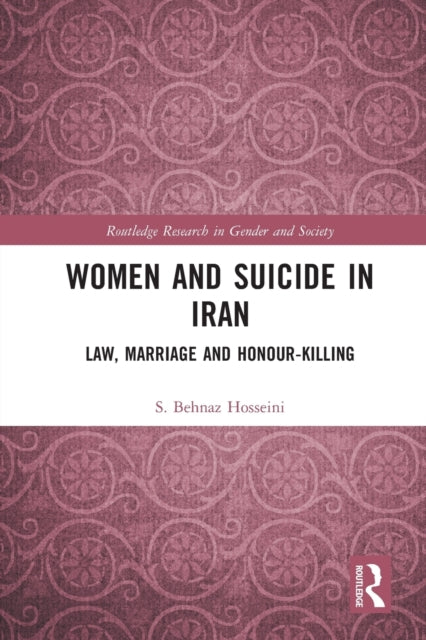 Routledge Research in Gender and Society

WOMEN AND SUICIDE IN IRAN

LAW, MARRIAGE AND HONOUR-KILLING

S. Behnaz Hosseini

ROUTLEDGE